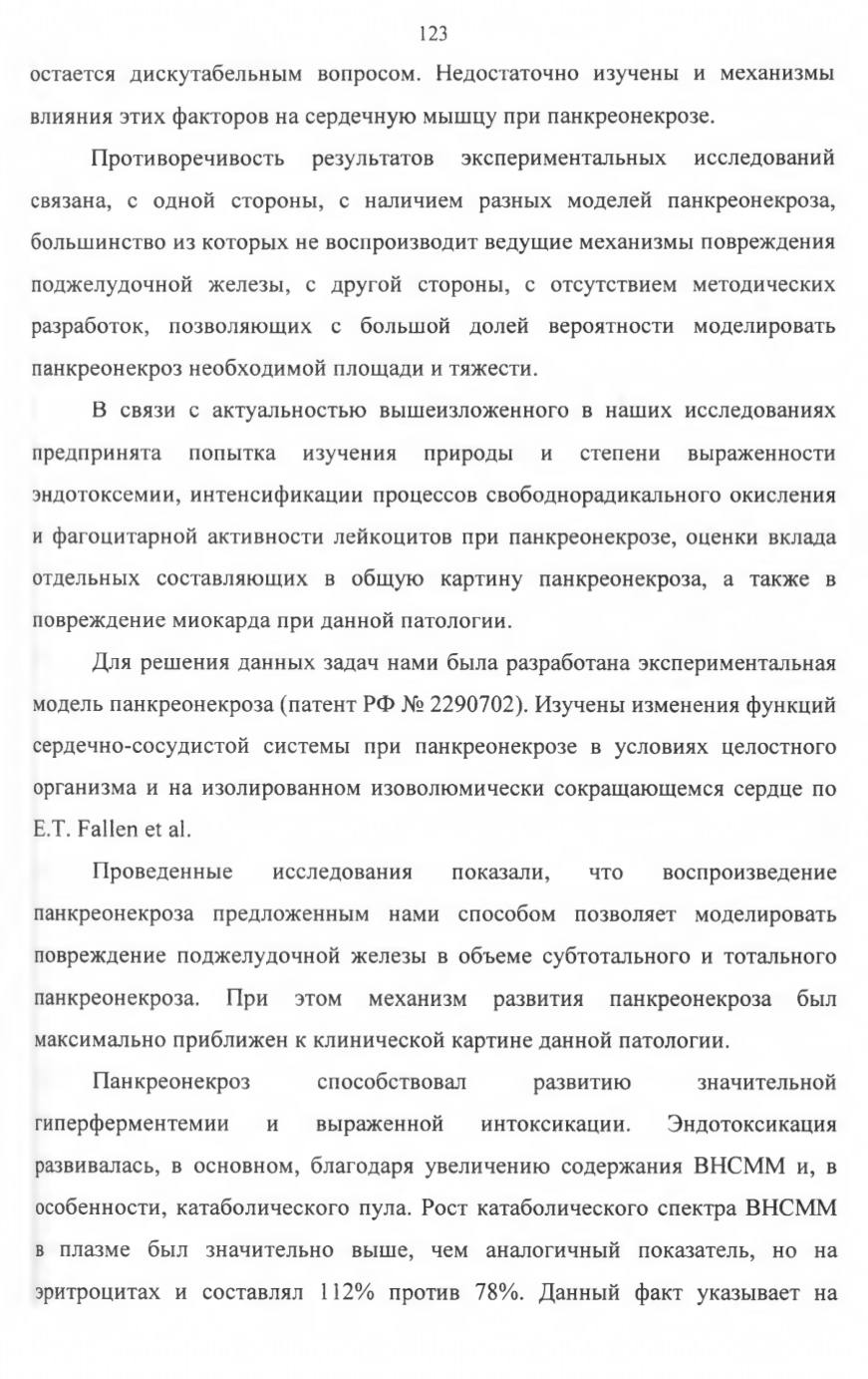 123

остается дискутабельным вопросом. Недостаточно изучены и механизмы влияния этих факторов на сердечную мышцу при панкреонекрозе.

Противоречивость результатов экспериментальных исследований связана, с одной стороны, с наличием разных моделей панкреонекроза, большинство из которых не воспроизводит ведущие механизмы повреждения поджелудочной железы, с другой стороны, с отсутствием методических разработок, позволяющих с большой долей вероятности моделировать панкреонекроз необходимой площади и тяжести.

В связи с актуальностью вышеизложенного в наших исследованиях предпринята попытка изучения природы и степени выраженности эндотоксемии, интенсификации процессов свободнорадикального окисления и фагоцитарной активности лейкоцитов при панкреонекрозе, оценки вклада отдельных составляющих в общую картину панкреонекроза, а также в повреждение миокарда при данной патологии.

Для решения данных задач нами была разработана экспериментальная модель панкреонекроза (патент РФ № 2290702). Изучены изменения функций сердечно-сосудистой системы при панкреонекрозе в условиях целостного организма и на изолированном изоволюмически сокращающемся сердце по E.T. Fallen et al.

Проведенные исследования показали, что воспроизведение панкреонекроза предложенным нами способом позволяет моделировать повреждение поджелудочной железы в объеме субтотального и тотального панкреонекроза. При этом механизм развития панкреонекроза был максимально приближен к клинической картине данной патологии.

Панкреонекроз способствовал развитию значительной гиперферментемии и выраженной интоксикации. Эндотоксикация развивалась, в основном, благодаря увеличению содержания ВНСММ и, в особенности, катаболического пула. Рост катаболического спектра ВНСММ в плазме был значительно выше, чем аналогичный показатель, но на эритроцитах и составлял 112% против 78%. Данный факт указывает на